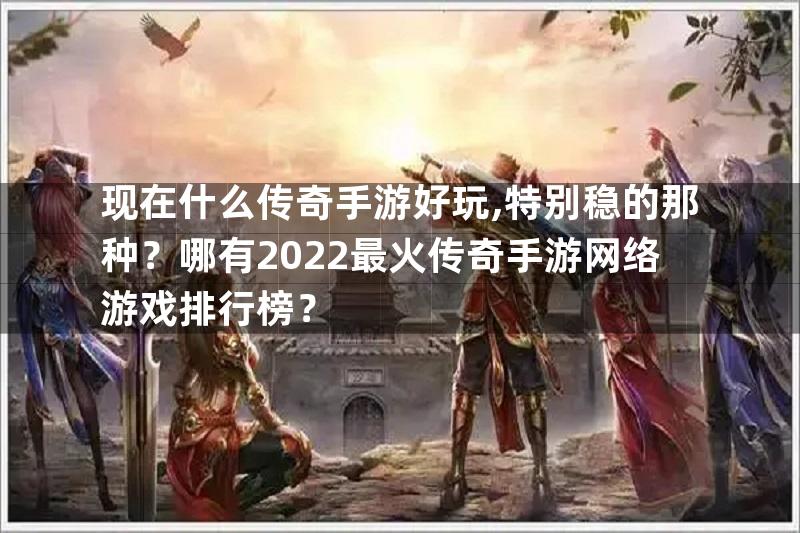 现在什么传奇手游好玩,特别稳的那种？哪有2022最火传奇手游网络游戏排行榜？